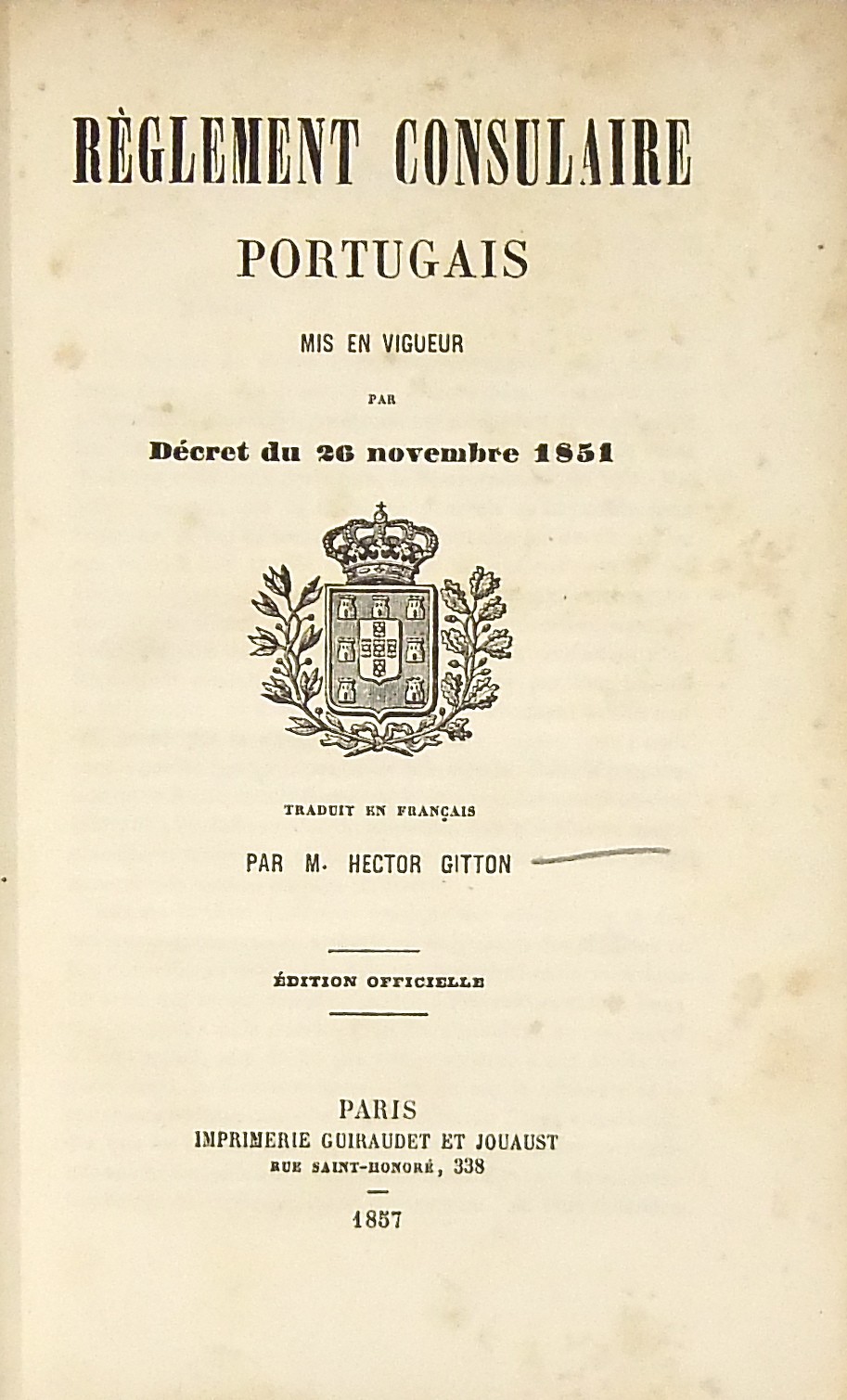 RÈGLEMENT CONSULAIRE
PORTUGAIS

MIS EN VIGUEUR

PAR

Décret du 26 novembre 1851

TRADUIT EN FRANÇAIS

PAR M. HECTOR GITTON

ÉDITION OFFICIELLE

PARIS
IMPRIMERIE GUIRAUDET ET JOUAUST
RUE SAINT-HONORÉ, 338

1857